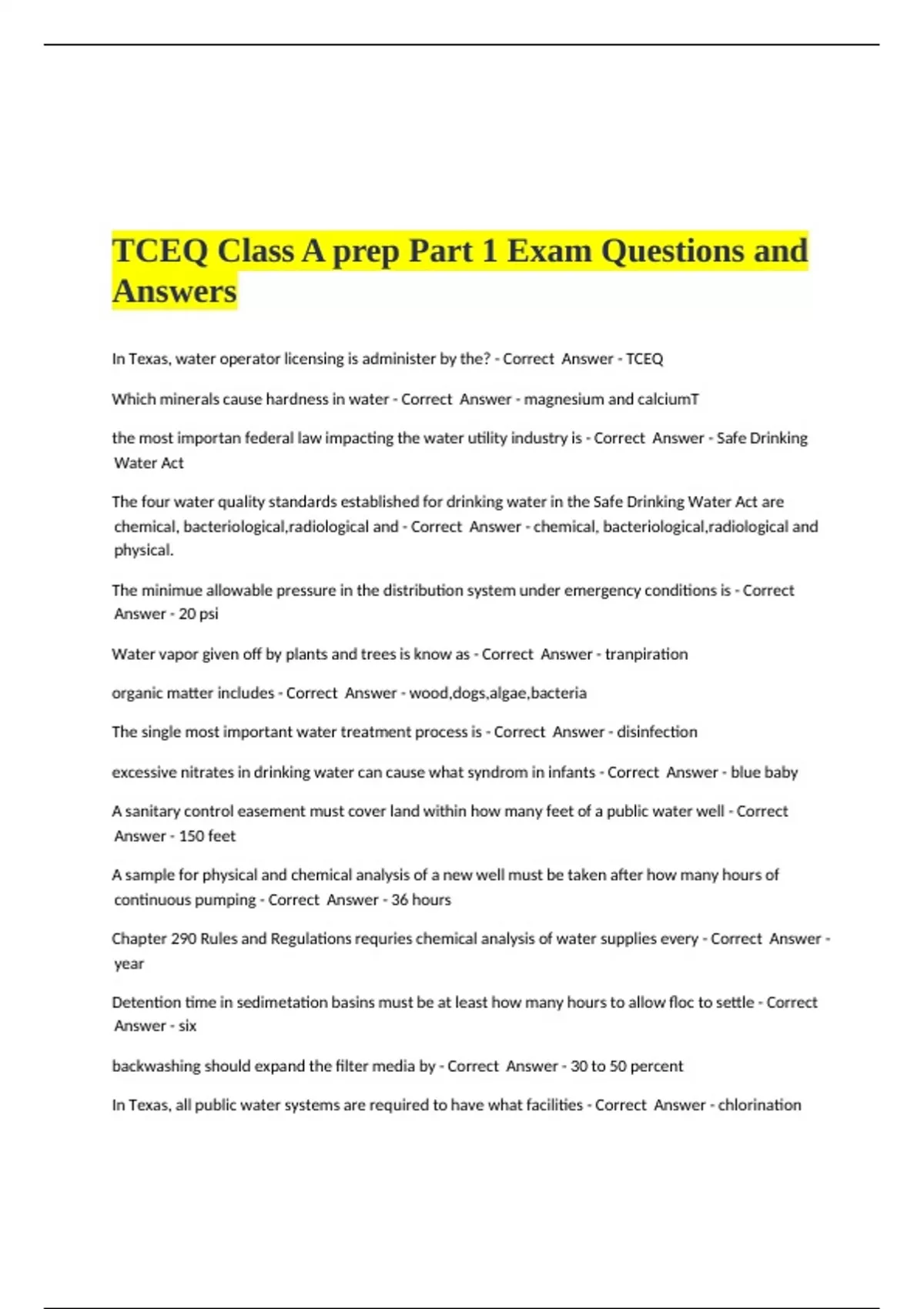 TCEQ Class A prep Part 1 Exam Questions and Answers

In Texas, water operator licensing is administer by the? - Correct Answer - TCEQ

Which minerals cause hardness in water - Correct Answer - magnesium and calciumT

the most importan federal law impacting the water utility industry is - Correct Answer - Safe Drinking Water Act

The four water quality standards established for drinking water in the Safe Drinking Water Act are chemical, bacteriological,radiological and - Correct Answer - chemical, bacteriological,radiological and physical.

The minimue allowable pressure in the distribution system under emergency conditions is - Correct Answer - 20 psi

Water vapor given off by plants and trees is know as - Correct Answer - tranpiration

organic matter includes - Correct Answer - wood,dogs,algae,bacteria

The single most important water treatment process is - Correct Answer - disinfection

excessive nitrates in drinking water can cause what syndrom in infants - Correct Answer - blue baby

A sanitary control easement must cover land within how many feet of a public water well - Correct Answer - 150 feet

A sample for physical and chemical analysis of a new well must be taken after how many hours of continuous pumping - Correct Answer - 36 hours

Chapter 290 Rules and Regulations requries chemical analysis of water supplies every - Correct Answer - year

Detention time in sedimetation basins must be at least how many hours to allow floc to settle - Correct Answer - six

backwashing should expand the filter media by - Correct Answer - 30 to 50 percent

In Texas, all public water systems are required to have what facilities - Correct Answer - chlorination